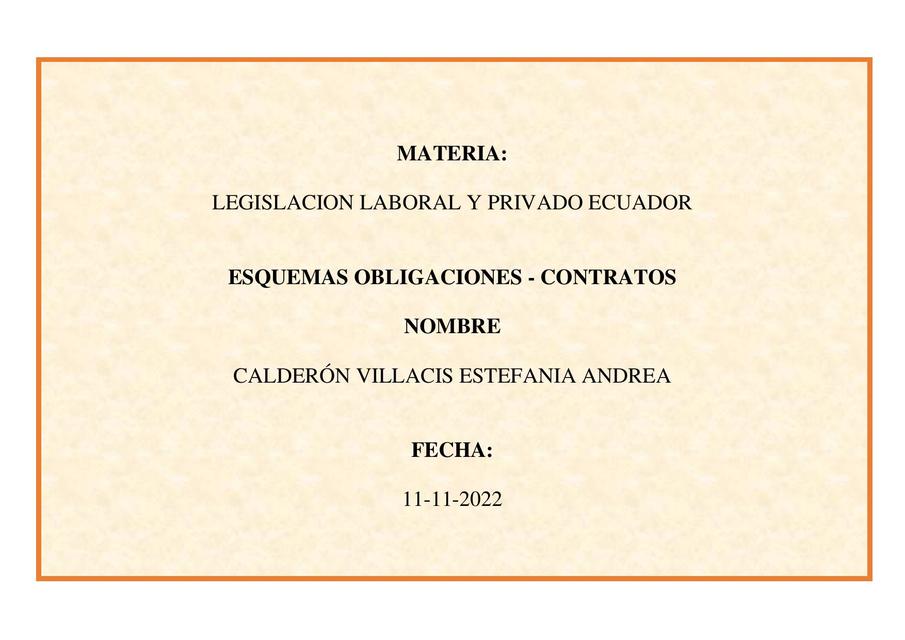 MATERIA:

LEGISLACION LABORAL Y PRIVADO ECUADOR

ESQUEMAS OBLIGACIONES - CONTRATOS

NOMBRE

CALDERÓN VILLACIS ESTEFANIA ANDREA

FECHA:

11-11-2022